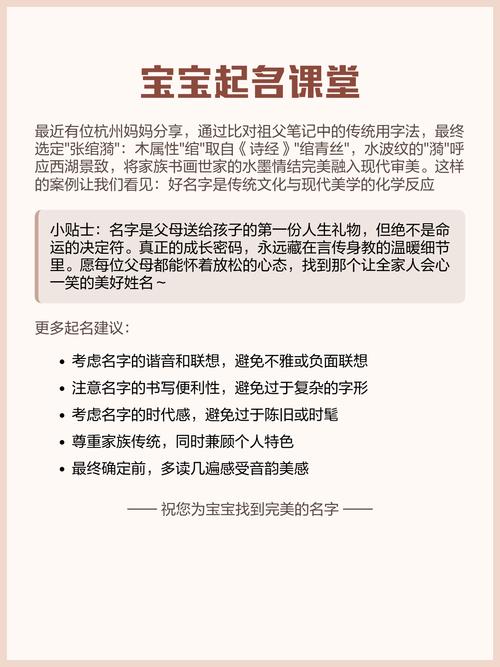 宝宝起名课堂

最近有位杭州妈妈分享，通过比对祖父笔记中的传统用字法，最终选定"张绾漪"：木属性"绾"取自《诗经》"绾青丝"，水波纹的"漪"呼应西湖景致，将家族书画世家的水墨情结完美融入现代审美。这样的案例让我们看见：好名字是传统文化与现代美学的化学反应

小贴士：名字是父母送给孩子的第一份人生礼物，但绝不是命运的决定符。真正的成长密码，永远藏在言传身教的温暖细节里。愿每位父母都能怀着放松的心态，找到那个让全家人会心一笑的美好姓名~

更多起名建议：

• 考虑名字的谐音和联想，避免不雅或负面联想
• 注意名字的书写便利性，避免过于复杂的字形
• 考虑名字的时代感，避免过于陈旧或时髦
• 尊重家族传统，同时兼顾个人特色
• 最终确定前，多读几遍感受音韵美感

—— 祝您为宝宝找到完美的名字 ——